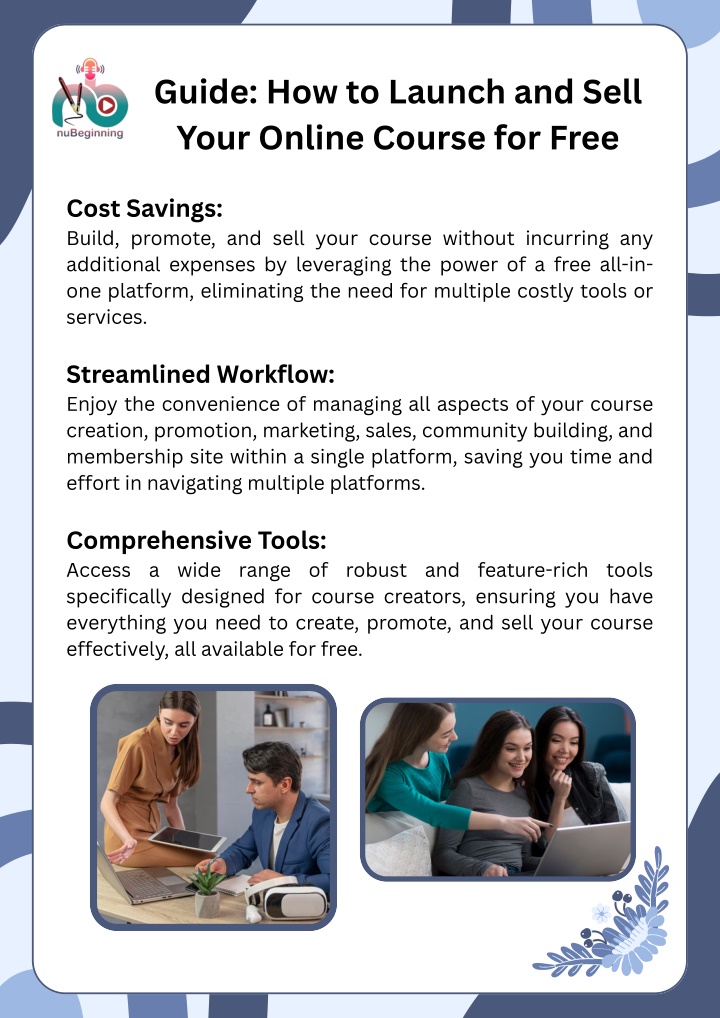 nuBeginning

Guide: How to Launch and Sell Your Online Course for Free

Cost Savings:
Build, promote, and sell your course without incurring any additional expenses by leveraging the power of a free all-in-one platform, eliminating the need for multiple costly tools or services.

Streamlined Workflow:
Enjoy the convenience of managing all aspects of your course creation, promotion, marketing, sales, community building, and membership site within a single platform, saving you time and effort in navigating multiple platforms.

Comprehensive Tools:
Access a wide range of robust and feature-rich tools specifically designed for course creators, ensuring you have everything you need to create, promote, and sell your course effectively, all available for free.